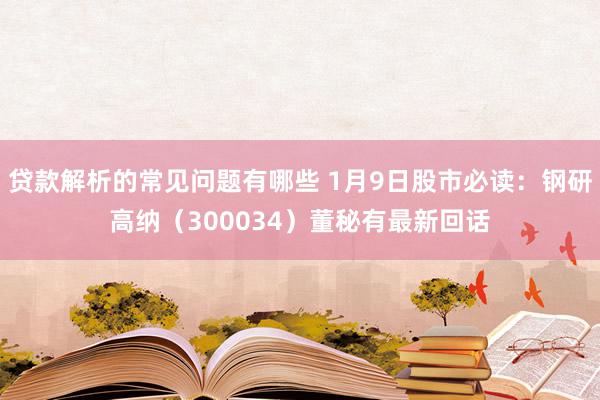 贷款解析的常见问题有哪些 1月9日股市必读：钢研高纳（300034）董秘有最新回话